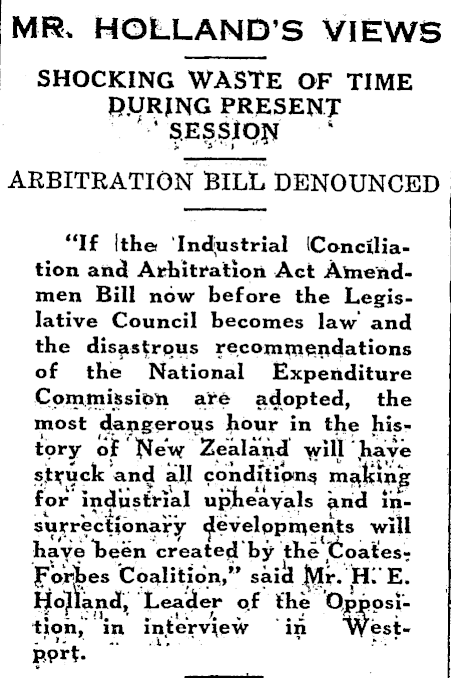 MR. HOLLAND'S VIEWS

SHOCKING WASTE OF TIME DURING PRESENT SESSION

ARBITRATION BILL DENOUNCED

"If the Industrial Conciliation and Arbitration Act Amendmen Bill now before the Legislative Council becomes law and the disastrous recommendations of the National Expenditure Commission are adopted, the most dangerous hour in the history of New Zealand will have struck and all conditions making for industrial upheavals and insurrectionary developments will have been created by the Coates-Forbes Coalition," said Mr. H. E. Holland, Leader of the Opposition, in interview in Westport.